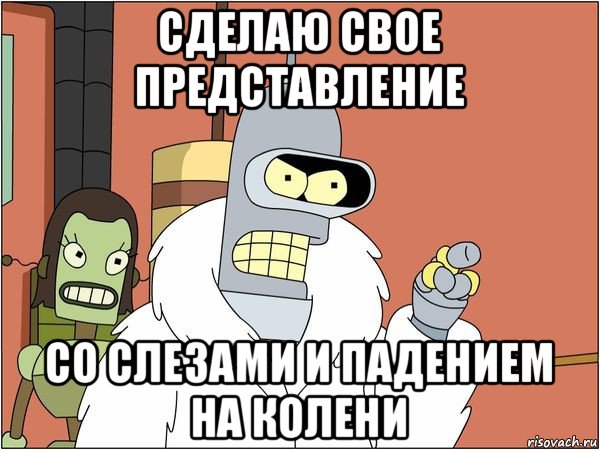 СДЕЛАЮ СВОЕ ПРЕДСТАВЛЕНИЕ

СО СЛЕЗАМИ И ПАДЕНИЕМ НА КОЛЕНИ

risovach.ru